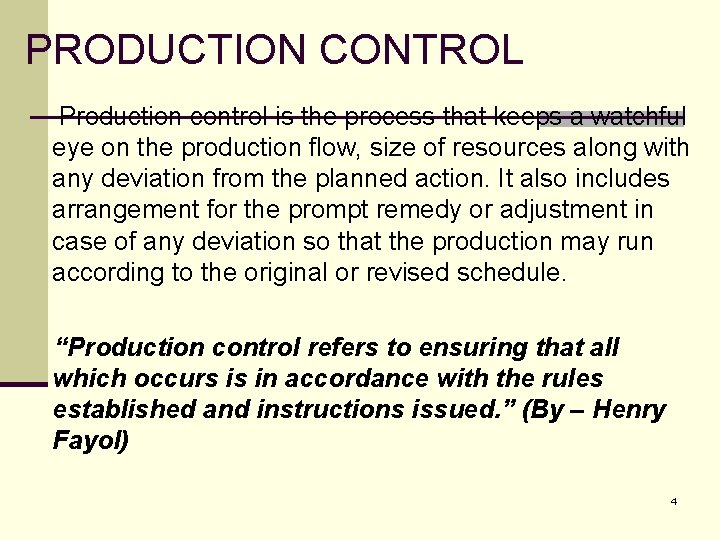 PRODUCTION CONTROL

Production control is the process that keeps a watchful eye on the production flow, size of resources along with any deviation from the planned action. It also includes arrangement for the prompt remedy or adjustment in case of any deviation so that the production may run according to the original or revised schedule.

"Production control refers to ensuring that all which occurs is in accordance with the rules established and instructions issued." (By – Henry Fayol)

4